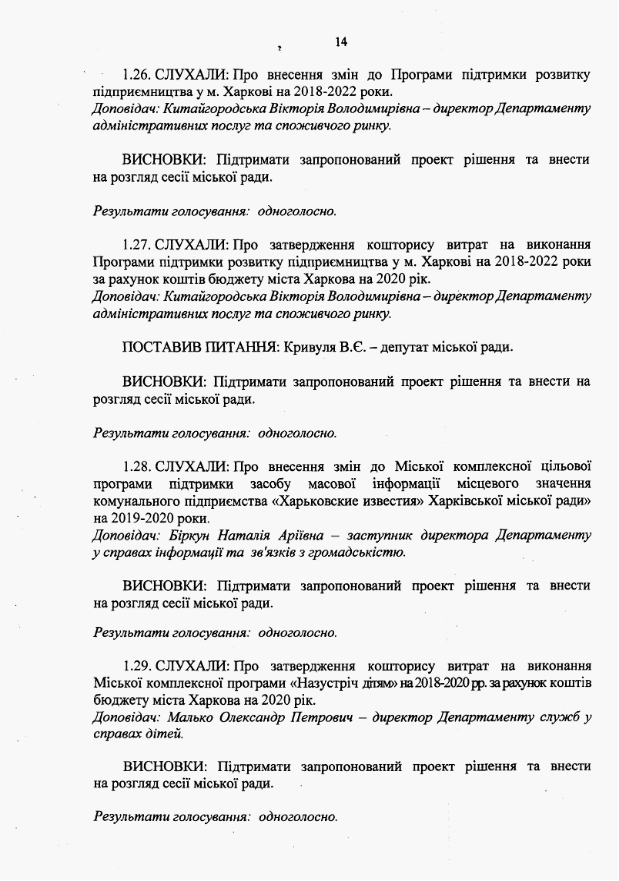 14

1.26. СЛУХАЛИ: Про внесення змін до Програми підтримки розвитку підприємництва у м. Харкові на 2018-2022 роки.
Доповідач: Китайгородська Вікторія Володимирівна – директор Департаменту адміністративних послуг та споживчого ринку.

ВИСНОВКИ: Підтримати запропонований проект рішення та внести на розгляд сесії міської ради.

Результати голосування: одноголосно.

1.27. СЛУХАЛИ: Про затвердження кошторису витрат на виконання Програми підтримки розвитку підприємництва у м. Харкові на 2018-2022 роки за рахунок коштів бюджету міста Харкова на 2020 рік.
Доповідач: Китайгородська Вікторія Володимирівна – директор Департаменту адміністративних послуг та споживчого ринку.

ПОСТАВИВ ПИТАННЯ: Кривуля В.Є. – депутат міської ради.

ВИСНОВКИ: Підтримати запропонований проект рішення та внести на розгляд сесії міської ради.

Результати голосування: одноголосно.

1.28. СЛУХАЛИ: Про внесення змін до Міської комплексної цільової програми підтримки засобу масової інформації місцевого значення комунального підприємства «Харьковские известия» Харківської міської ради» на 2019-2020 роки.
Доповідач: Біркун Наталія Аріївна – заступник директора Департаменту у справах інформації та зв'язків з громадськістю.

ВИСНОВКИ: Підтримати запропонований проект рішення та внести на розгляд сесії міської ради.

Результати голосування: одноголосно.

1.29. СЛУХАЛИ: Про затвердження кошторису витрат на виконання Міської комплексної програми «Назустріч дітям» на 2018-2020 рр. за рахунок коштів бюджету міста Харкова на 2020 рік.
Доповідач: Малько Олександр Петрович – директор Департаменту служб у справах дітей.

ВИСНОВКИ: Підтримати запропонований проект рішення та внести на розгляд сесії міської ради.

Результати голосування: одноголосно.